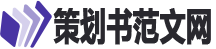 策划书范文网